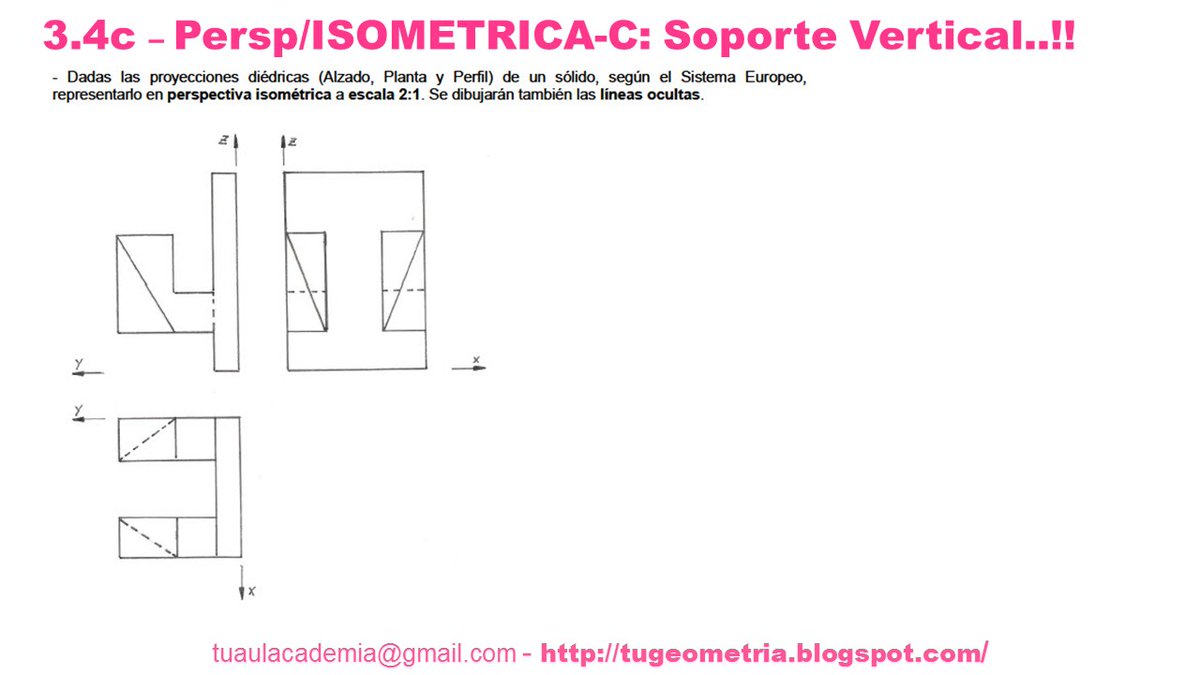 3.4c – Persp/ISOMETRICA-C: Soporte Vertical..!!

- Dadas las proyecciones diédricas (Alzado, Planta y Perfil) de un sólido, según el Sistema Europeo, representarlo en perspectiva isométrica a escala 2:1. Se dibujarán también las líneas ocultas.

z
z
y
x
y
x

tuaulacademia@gmail.com - http://tugeometria.blogspot.com/